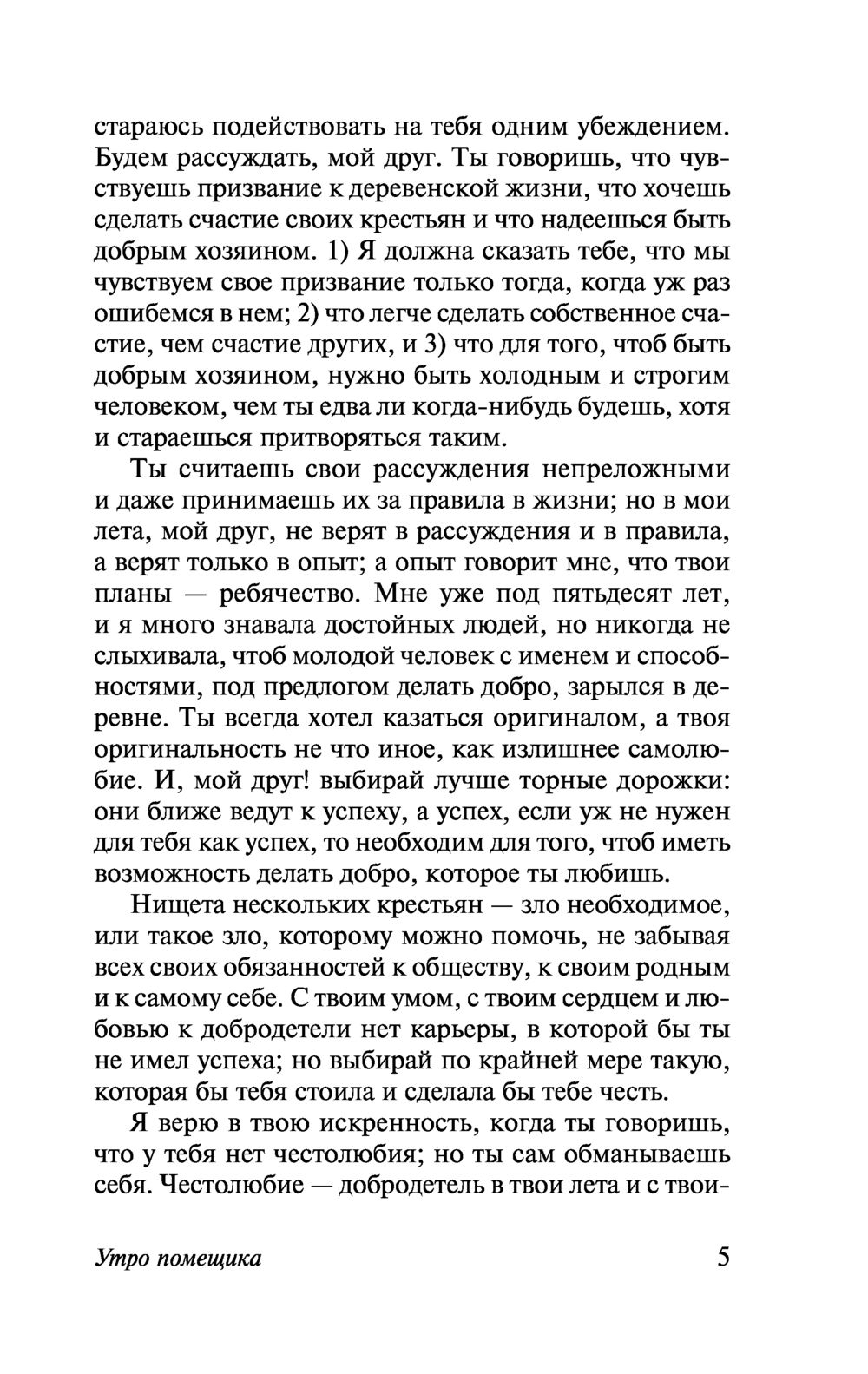 стараюсь подействовать на тебя одним убеждением. Будем рассуждать, мой друг. Ты говоришь, что чувствуешь призвание к деревенской жизни, что хочешь сделать счастие своих крестьян и что надеешься быть добрым хозяином. 1) Я должна сказать тебе, что мы чувствуем свое призвание только тогда, когда уж раз ошибемся в нем; 2) что легче сделать собственное счастие, чем счастие других, и 3) что для того, чтоб быть добрым хозяином, нужно быть холодным и строгим человеком, чем ты едва ли когда-нибудь будешь, хотя и стараешься притворяться таким.

Ты считаешь свои рассуждения непреложными и даже принимаешь их за правила в жизни; но в мои лета, мой друг, не верят в рассуждения и в правила, а верят только в опыт; а опыт говорит мне, что твои планы — ребячество. Мне уже под пятьдесят лет, и я много знавала достойных людей, но никогда не слыхивала, чтоб молодой человек с именем и способностями, под предлогом делать добро, зарылся в деревне. Ты всегда хотел казаться оригиналом, а твоя оригинальность не что иное, как излишнее самолюбие. И, мой друг! выбирай лучше торные дорожки: они ближе ведут к успеху, а успех, если уж не нужен для тебя как успех, то необходим для того, чтоб иметь возможность делать добро, которое ты любишь.

Нищета нескольких крестьян — зло необходимое, или такое зло, которому можно помочь, не забывая всех своих обязанностей к обществу, к своим родным и к самому себе. С твоим умом, с твоим сердцем и любовью к добродетели нет карьеры, в которой бы ты не имел успеха; но выбирай по крайней мере такую, которая бы тебя стоила и сделала бы тебе честь.

Я верю в твою искренность, когда ты говоришь, что у тебя нет честолюбия; но ты сам обманываешь себя. Честолюбие — добродетель в твои лета и с твои-

Утро помещика 5